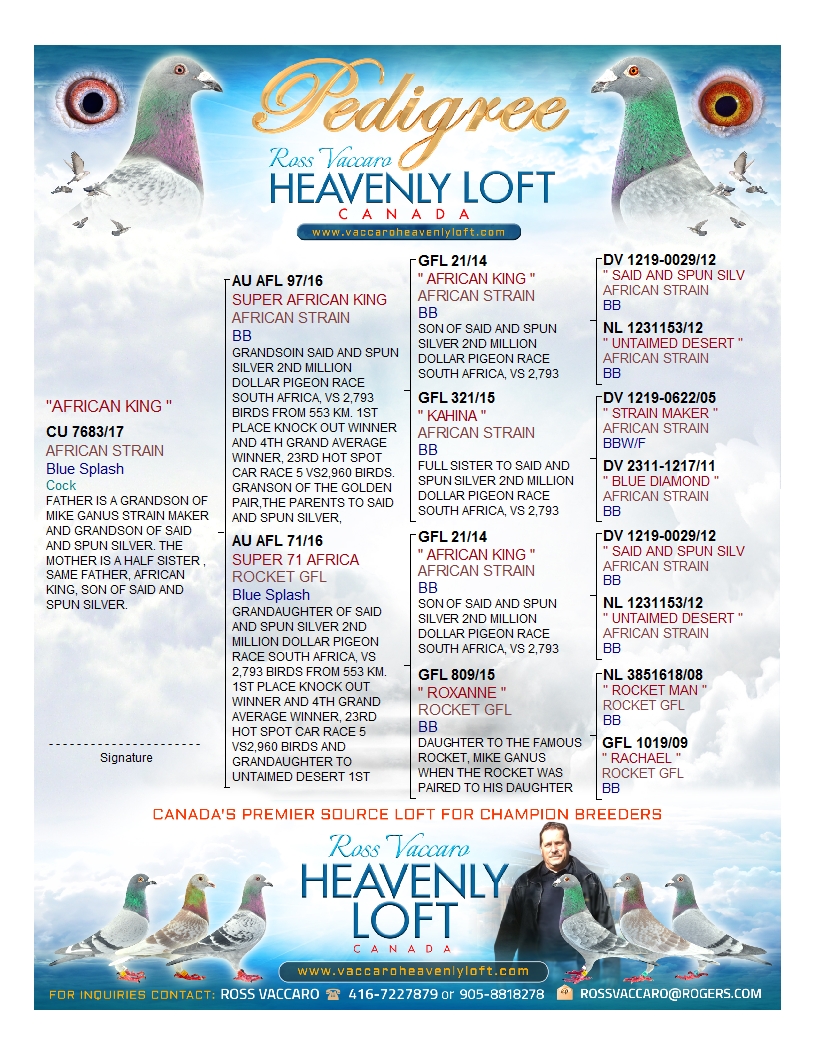 Pedigree

Ross Vaccaro
HEAVENLY LOFT
CANADA
www.vaccaroheavenlyloft.com

"AFRICAN KING "
CU 7683/17
AFRICAN STRAIN
Blue Splash
Cock
FATHER IS A GRANDSON OF MIKE GANUS STRAIN MAKER AND GRANDSON OF SAID AND SPUN SILVER. THE MOTHER IS A HALF SISTER , SAME FATHER, AFRICAN KING, SON OF SAID AND SPUN SILVER.

Signature

AU AFL 97/16
SUPER AFRICAN KING
AFRICAN STRAIN
BB
GRANDSOIN SAID AND SPUN SILVER 2ND MILLION DOLLAR PIGEON RACE SOUTH AFRICA, VS 2,793 BIRDS FROM 553 KM. 1ST PLACE KNOCK OUT WINNER AND 4TH GRAND AVERAGE WINNER, 23RD HOT SPOT CAR RACE 5 VS2,960 BIRDS. GRANSON OF THE GOLDEN PAIR,THE PARENTS TO SAID AND SPUN SILVER,

AU AFL 71/16
SUPER 71 AFRICA
ROCKET GFL
Blue Splash
GRANDAUGHTER OF SAID AND SPUN SILVER 2ND MILLION DOLLAR PIGEON RACE SOUTH AFRICA, VS 2,793 BIRDS FROM 553 KM. 1ST PLACE KNOCK OUT WINNER AND 4TH GRAND AVERAGE WINNER, 23RD HOT SPOT CAR RACE 5 VS2,960 BIRDS AND GRANDAUGHTER TO UNTAIMED DESERT 1ST

GFL 21/14
" AFRICAN KING "
AFRICAN STRAIN
BB
SON OF SAID AND SPUN SILVER 2ND MILLION DOLLAR PIGEON RACE SOUTH AFRICA, VS 2,793

GFL 321/15
" KAHINA "
AFRICAN STRAIN
BB
FULL SISTER TO SAID AND SPUN SILVER 2ND MILLION DOLLAR PIGEON RACE SOUTH AFRICA, VS 2,793

GFL 21/14
" AFRICAN KING "
AFRICAN STRAIN
BB
SON OF SAID AND SPUN SILVER 2ND MILLION DOLLAR PIGEON RACE SOUTH AFRICA, VS 2,793

GFL 809/15
" ROXANNE "
ROCKET GFL
BB
DAUGHTER TO THE FAMOUS ROCKET, MIKE GANUS WHEN THE ROCKET WAS PAIRED TO HIS DAUGHTER

DV 1219-0029/12
" SAID AND SPUN SILV
AFRICAN STRAIN
BB

NL 1231153/12
" UNTAIMED DESERT "
AFRICAN STRAIN
BB

DV 1219-0622/05
" STRAIN MAKER "
AFRICAN STRAIN
BBW/F

DV 2311-1217/11
" BLUE DIAMOND "
AFRICAN STRAIN
BB

DV 1219-0029/12
" SAID AND SPUN SILV
AFRICAN STRAIN
BB

NL 1231153/12
" UNTAIMED DESERT "
AFRICAN STRAIN
BB

NL 3851618/08
" ROCKET MAN "
ROCKET GFL
BB

GFL 1019/09
" RACHAEL "
ROCKET GFL
BB

CANADA'S PREMIER SOURCE LOFT FOR CHAMPION BREEDERS

Ross Vaccaro
HEAVENLY LOFT
CANADA
www.vaccaroheavenlyloft.com

FOR INQUIRIES CONTACT: ROSS VACCARO 416-7227879 or 905-8818278 ROSSVACCARO@ROGERS.COM